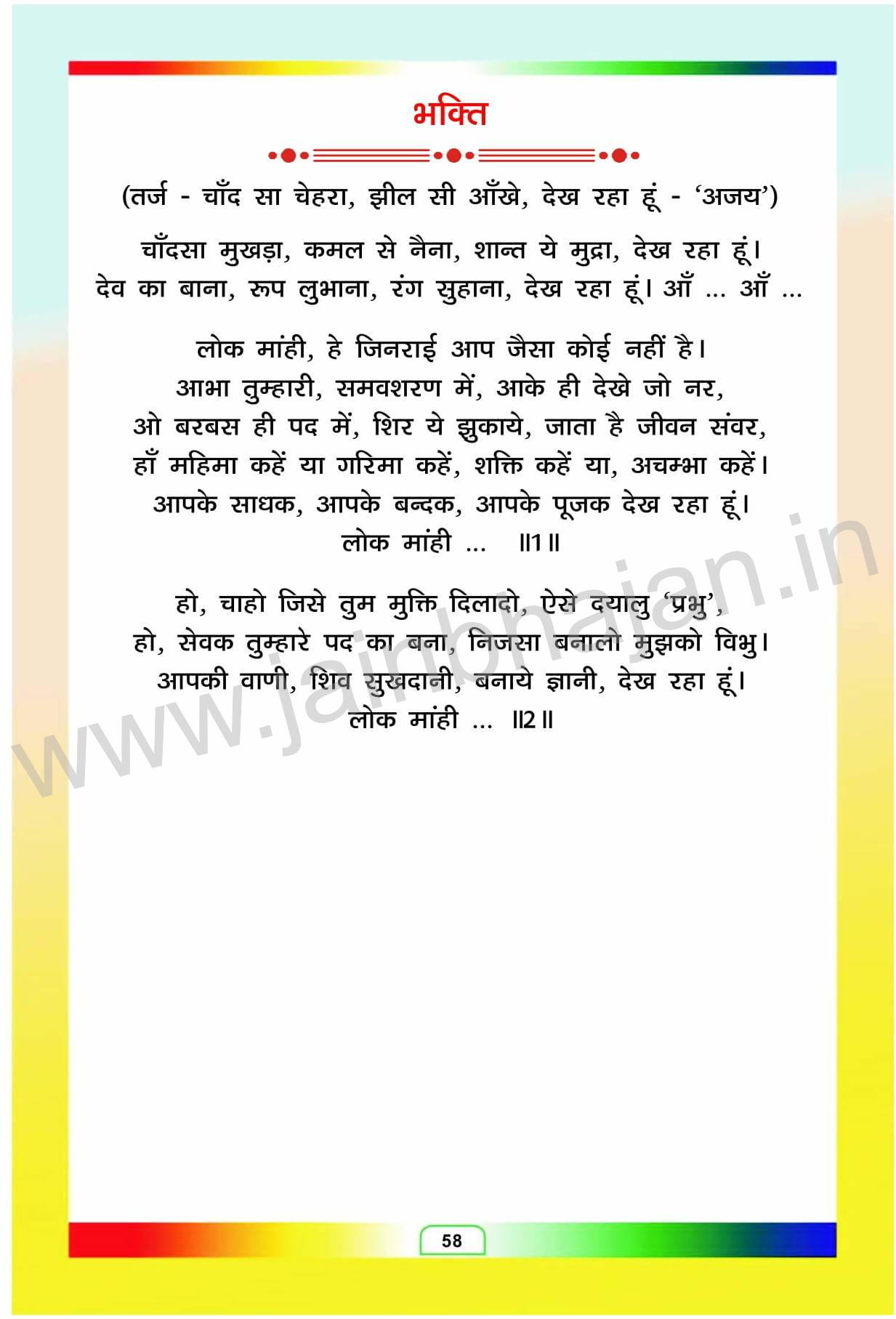 भक्ति

(तर्ज - चाँद सा चेहरा, झील सी आँखे, देख रहा हूं - 'अजय')

चाँदसा मुखड़ा, कमल से नैना, शान्त ये मुद्रा, देख रहा हूं।
देव का बाना, रूप लुभाना, रंग सुहाना, देख रहा हूं। आँ ... आँ ...

लोक मांही, हे जिनराई आप जैसा कोई नहीं है।
आभा तुम्हारी, समवशरण में, आके ही देखे जो नर,
ओ बरबस ही पद में, शिर ये झुकाये, जाता है जीवन संवर,
हाँ महिमा कहें या गरिमा कहें, शक्ति कहें या, अचम्भा कहें।
आपके साधक, आपके बन्दक, आपके पूजक देख रहा हूं।
लोक मांही ... ॥1॥

हो, चाहो जिसे तुम मुक्ति दिलादो, ऐसे दयालु 'प्रभु',
हो, सेवक तुम्हारे पद का बना, निजसा बनालो मुझको विभु।
आपकी वाणी, शिव सुखदानी, बनाये ज्ञानी, देख रहा हूं।
लोक मांही ... ॥2॥

www.jainbhajan.in

58